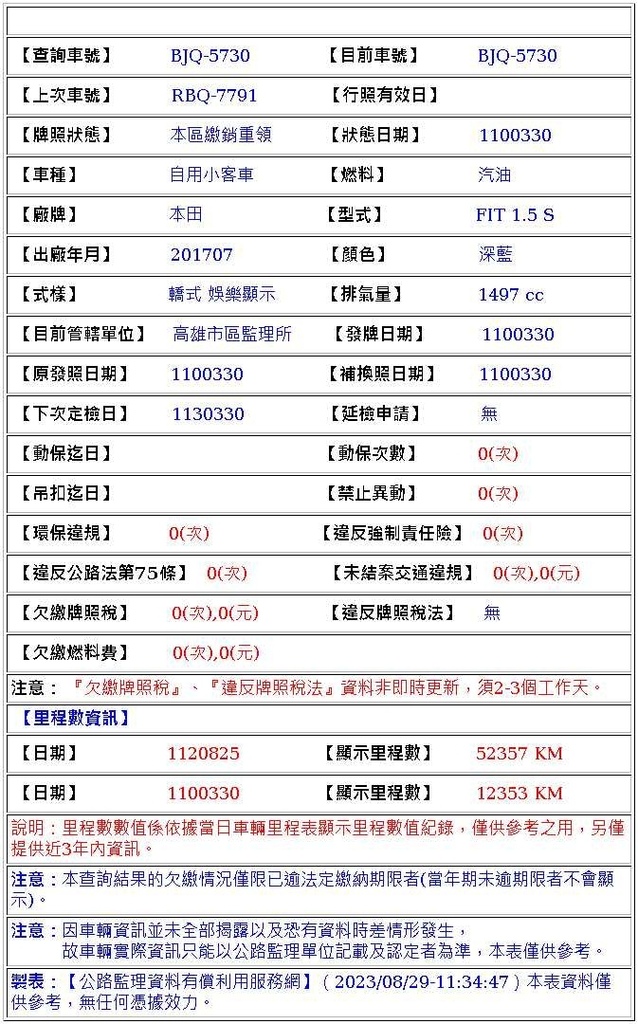 | 【查詢車號】 | BJQ-5730 | 【目前車號】 | BJQ-5730 |
|---|---|---|---|
| 【上次車號】 | RBQ-7791 | 【行照有效日】 | |
| 【牌照狀態】 | 本區繳銷重領 | 【狀態日期】 | 1100330 |
| 【車種】 | 自用小客車 | 【燃料】 | 汽油 |
| 【廠牌】 | 本田 | 【型式】 | FIT 1.5 S |
| 【出廠年月】 | 201707 | 【顏色】 | 深藍 |
| 【式樣】 | 轎式 娛樂顯示 | 【排氣量】 | 1497 cc |
| 【目前管轄單位】 | 高雄市區監理所 | 【發牌日期】 | 1100330 |
| 【原發照日期】 | 1100330 | 【補換照日期】 | 1100330 |
| 【下次定檢日】 | 1130330 | 【延檢申請】 | 無 |
| 【動保迄日】 | | 【動保次數】 | 0(次) |
| 【吊扣迄日】 | | 【禁止異動】 | 0(次) |
| 【環保違規】 | 0(次) | 【違反強制責任險】 | 0(次) |
| 【違反公路法第75條】 | 0(次) | 【未結案交通違規】 | 0(次),0(元) |
| 【欠繳牌照稅】 | 0(次),0(元) | 【違反牌照稅法】 | 無 |
| 【欠繳燃料費】 | 0(次),0(元) | | |

注意：『欠繳牌照稅』、『違反牌照稅法』資料非即時更新，須2-3個工作天。

【里程數資訊】

| 【日期】 | 1120825 | 【顯示里程數】 | 52357 KM |
|---|---|---|---|
| 【日期】 | 1100330 | 【顯示里程數】 | 12353 KM |

說明：里程數數值係依據當日車輛里程表顯示里程數值紀錄，僅供參考之用，另僅提供近3年內資訊。

注意：本查詢結果的欠繳情況僅限已逾法定繳納期限者(當年期未逾期限者不會顯示)。

注意：因車輛資訊並未全部揭露以及恐有資料時差情形發生，故車輛實際資訊只能以公路監理單位記載及認定者為準，本表僅供參考。

製表：【公路監理資料有償利用服務網】( 2023/08/29-11:34:47 ) 本表資料僅供參考，無任何憑據效力。